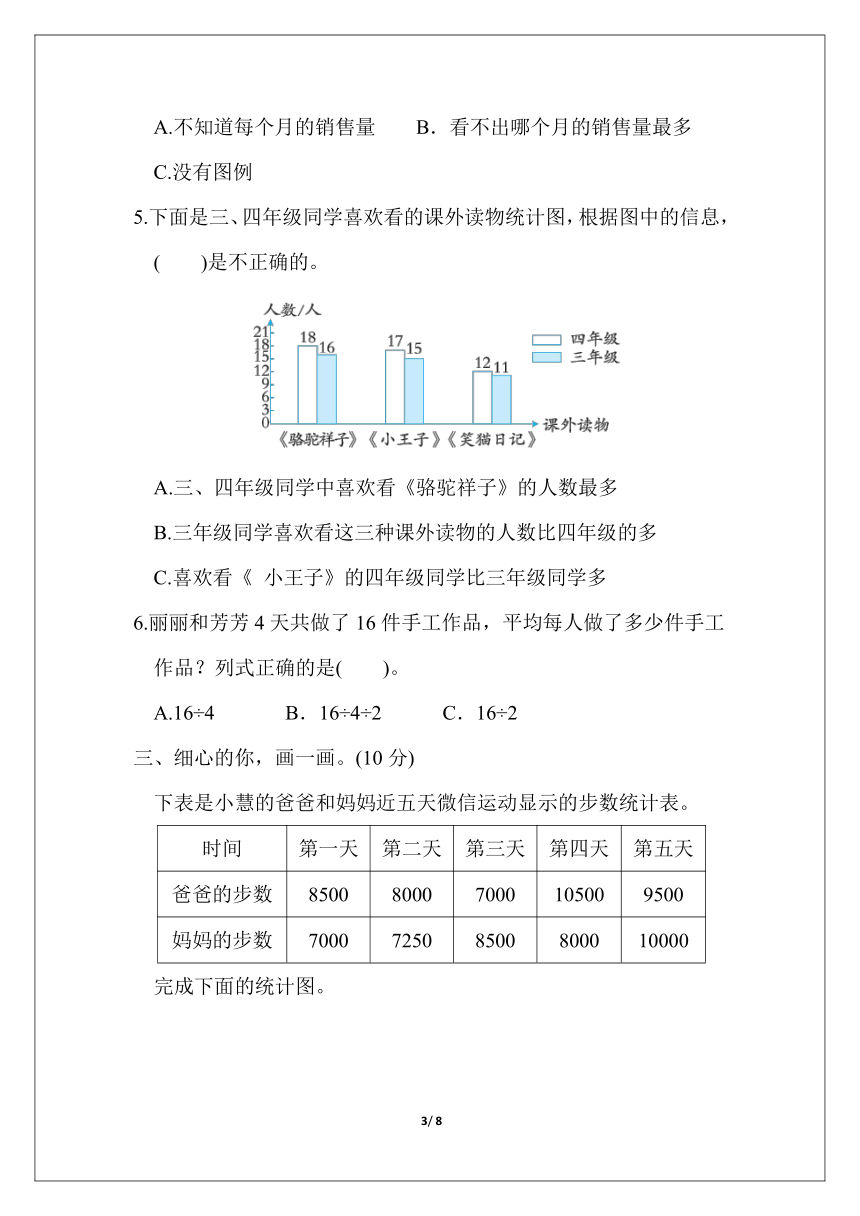 A.不知道每个月的销售量　　B．看不出哪个月的销售量最多

C.没有图例

5.下面是三、四年级同学喜欢看的课外读物统计图，根据图中的信息，(　　)是不正确的。

人数/人
21
18
15
12
9
6
3
0
18 16
17 15
12 11
四年级
三年级
课外读物
《骆驼祥子》《小王子》《笑猫日记》

A.三、四年级同学中喜欢看《骆驼祥子》的人数最多

B.三年级同学喜欢看这三种课外读物的人数比四年级的多

C.喜欢看《 小王子》的四年级同学比三年级同学多

6.丽丽和芳芳 4 天共做了 16 件手工作品，平均每人做了多少件手工作品？列式正确的是(　　)。

A.16÷4　　　B．16÷4÷2　　　C．16÷2

三、细心的你，画一画。(10 分)

下表是小慧的爸爸和妈妈近五天微信运动显示的步数统计表。

| 时间 | 第一天 | 第二天 | 第三天 | 第四天 | 第五天 |
|---|---|---|---|---|---|
| 爸爸的步数 | 8500 | 8000 | 7000 | 10500 | 9500 |
| 妈妈的步数 | 7000 | 7250 | 8500 | 8000 | 10000 |

完成下面的统计图。

3/ 8